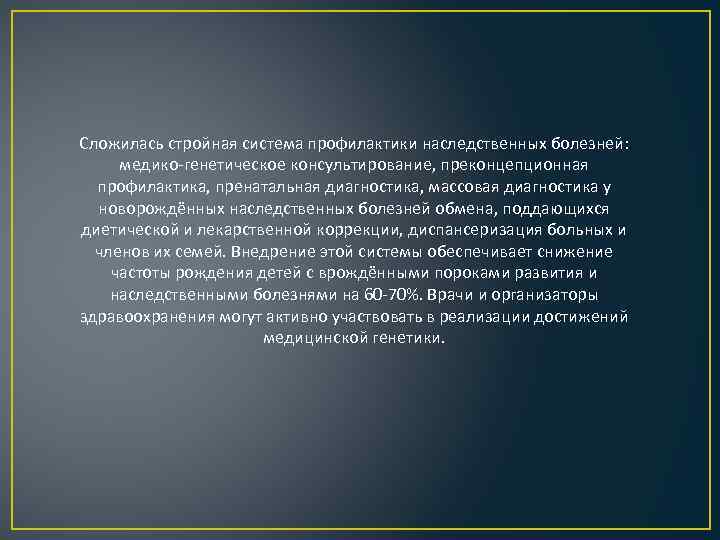 Сложилась стройная система профилактики наследственных болезней: медико-генетическое консультирование, преконцепционная профилактика, пренатальная диагностика, массовая диагностика у новорождённых наследственных болезней обмена, поддающихся диетической и лекарственной коррекции, диспансеризация больных и членов их семей. Внедрение этой системы обеспечивает снижение частоты рождения детей с врождёнными пороками развития и наследственными болезнями на 60-70%. Врачи и организаторы здравоохранения могут активно участвовать в реализации достижений медицинской генетики.